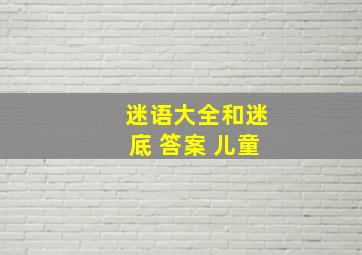 迷语大全和迷底 答案 儿童